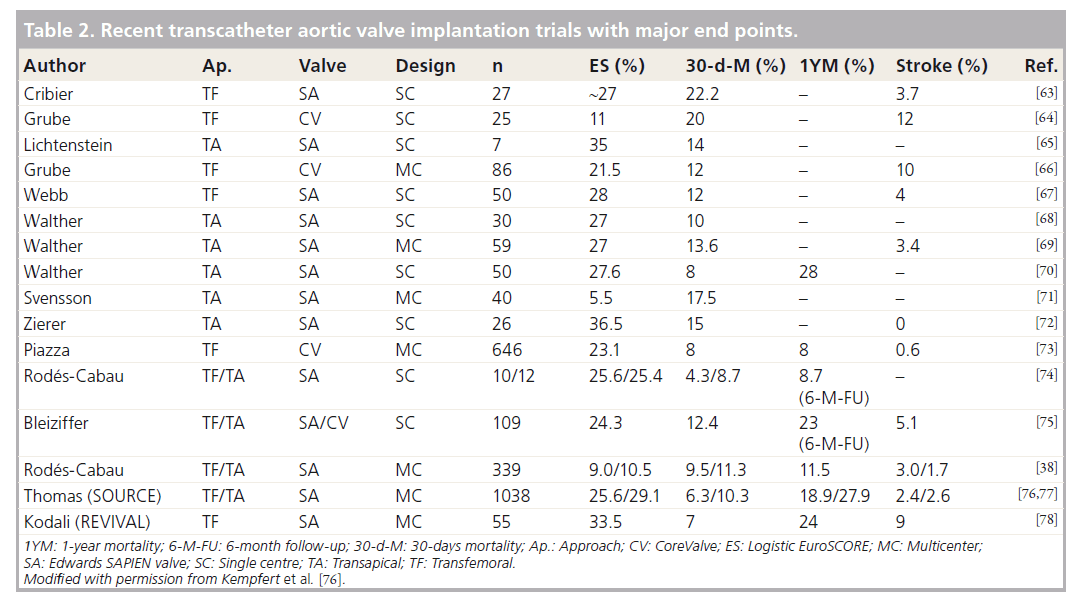 Table 2. Recent transcatheter aortic valve implantation trials with major end points.

| Author | Ap. | Valve | Design | n | ES (%) | 30-d-M (%) | 1YM (%) | Stroke (%) | Ref. |
|---|---|---|---|---|---|---|---|---|---|
| Cribier | TF | SA | SC | 27 | ~27 | 22.2 | – | 3.7 | [63] |
| Grube | TF | CV | SC | 25 | 11 | 20 | – | 12 | [64] |
| Lichtenstein | TA | SA | SC | 7 | 35 | 14 | – | – | [65] |
| Grube | TF | CV | MC | 86 | 21.5 | 12 | – | 10 | [66] |
| Webb | TF | SA | SC | 50 | 28 | 12 | – | 4 | [67] |
| Walther | TA | SA | SC | 30 | 27 | 10 | – | – | [68] |
| Walther | TA | SA | MC | 59 | 27 | 13.6 | – | 3.4 | [69] |
| Walther | TA | SA | SC | 50 | 27.6 | 8 | 28 | – | [70] |
| Svensson | TA | SA | MC | 40 | 5.5 | 17.5 | – | – | [71] |
| Zierer | TA | SA | SC | 26 | 36.5 | 15 | – | 0 | [72] |
| Piazza | TF | CV | MC | 646 | 23.1 | 8 | 8 | 0.6 | [73] |
| Rodés-Cabau | TF/TA | SA | SC | 10/12 | 25.6/25.4 | 4.3/8.7 | 8.7 (6-M-FU) | – | [74] |
| Bleiziffer | TF/TA | SA/CV | SC | 109 | 24.3 | 12.4 | 23 (6-M-FU) | 5.1 | [75] |
| Rodés-Cabau | TF/TA | SA | MC | 339 | 9.0/10.5 | 9.5/11.3 | 11.5 | 3.0/1.7 | [38] |
| Thomas (SOURCE) | TF/TA | SA | MC | 1038 | 25.6/29.1 | 6.3/10.3 | 18.9/27.9 | 2.4/2.6 | [76,77] |
| Kodali (REVIVAL) | TF | SA | MC | 55 | 33.5 | 7 | 24 | 9 | [78] |

1YM: 1-year mortality; 6-M-FU: 6-month follow-up; 30-d-M: 30-days mortality; Ap.: Approach; CV: CoreValve; ES: Logistic EuroSCORE; MC: Multicenter; SA: Edwards SAPIEN valve; SC: Single centre; TA: Transapical; TF: Transfemoral.
Modified with permission from Kempfert et al. [76].